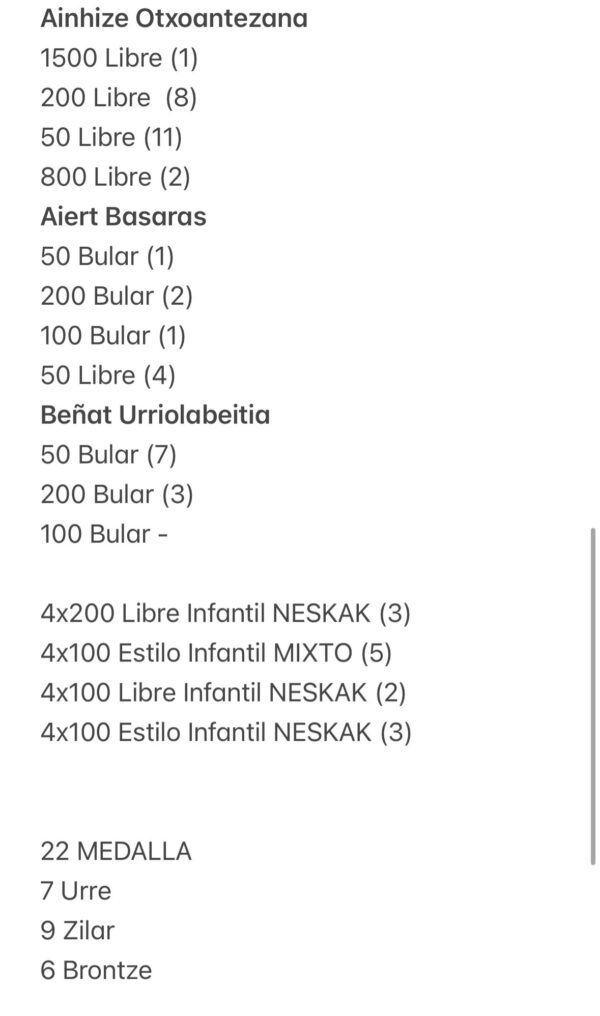 Ainhize Otxoantezana
1500 Libre (1)
200 Libre (8)
50 Libre (11)
800 Libre (2)
Aiert Basaras
50 Bular (1)
200 Bular (2)
100 Bular (1)
50 Libre (4)
Beñat Urriolabeitia
50 Bular (7)
200 Bular (3)
100 Bular -

4x200 Libre Infantil NESKAK (3)
4x100 Estilo Infantil MIXTO (5)
4x100 Libre Infantil NESKAK (2)
4x100 Estilo Infantil NESKAK (3)

22 MEDALLA
7 Urre
9 Zilar
6 Brontze